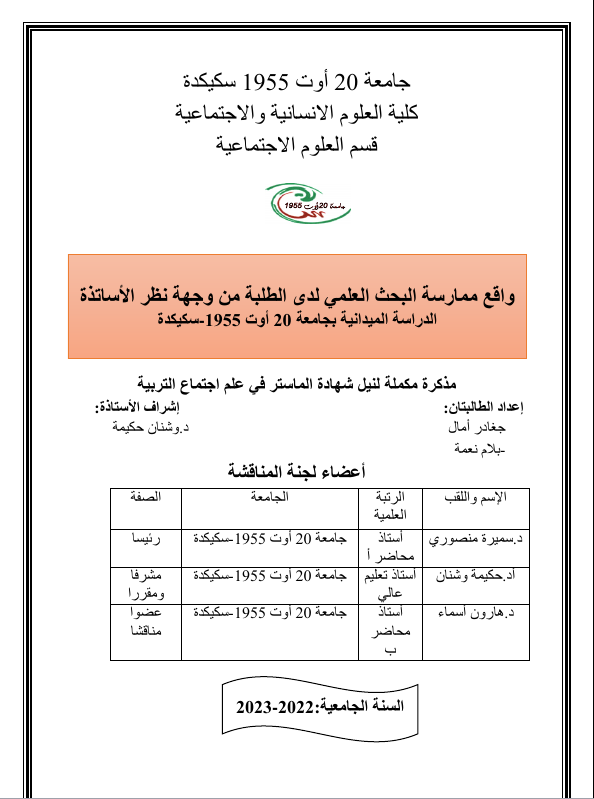 جامعة 20 أوت 1955 سكيكدة
كلية العلوم الانسانية والاجتماعية
قسم العلوم الاجتماعية

جامعة 20 أوت 1955

واقع ممارسة البحث العلمي لدى الطلبة من وجهة نظر الأساتذة
الدراسة الميدانية بجامعة 20 أوت 1955-سكيكدة

مذكرة مكملة لنيل شهادة الماستر في علم اجتماع التربية

إعداد الطالبتان:
جغادر أمال
-بلام نعمة

إشراف الأستاذة:
د.وشنان حكيمة

أعضاء لجنة المناقشة

| الإسم واللقب | الرتبة العلمية | الجامعة | الصفة |
|---|---|---|---|
| د.سميرة منصوري | أستاذ محاضر أ | جامعة 20 أوت 1955-سكيكدة | رئيسا |
| أد.حكيمة وشنان | أستاذ تعليم عالي | جامعة 20 أوت 1955-سكيكدة | مشرفا ومقررا |
| د.هارون أسماء | أستاذ محاضر ب | جامعة 20 أوت 1955-سكيكدة | عضوا مناقشا |

السنة الجامعية:2022-2023